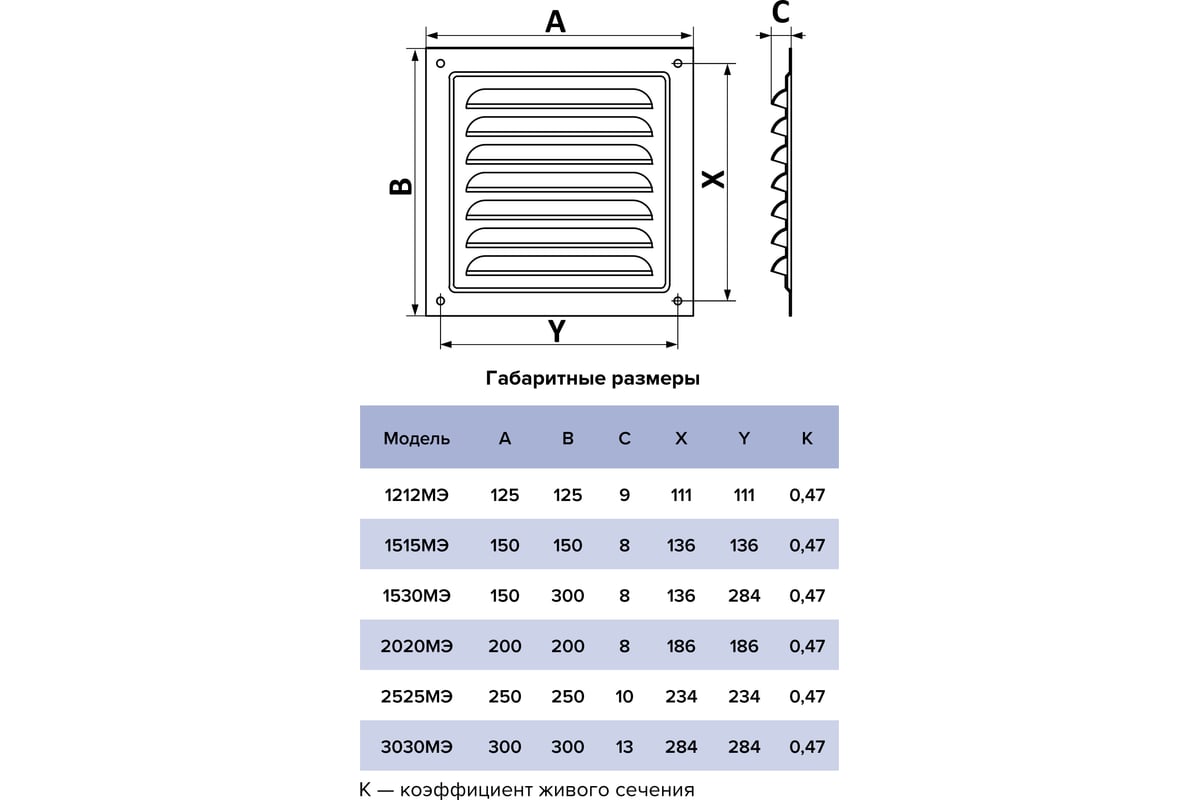 A

C

B

X

Y

Габаритные размеры

| Модель | A | B | C | X | Y | K |
|---|---|---|---|---|---|---|
| 1212МЭ | 125 | 125 | 9 | 111 | 111 | 0,47 |
| 1515МЭ | 150 | 150 | 8 | 136 | 136 | 0,47 |
| 1530МЭ | 150 | 300 | 8 | 136 | 284 | 0,47 |
| 2020МЭ | 200 | 200 | 8 | 186 | 186 | 0,47 |
| 2525МЭ | 250 | 250 | 10 | 234 | 234 | 0,47 |
| 3030МЭ | 300 | 300 | 13 | 284 | 284 | 0,47 |

K — коэффициент живого сечения